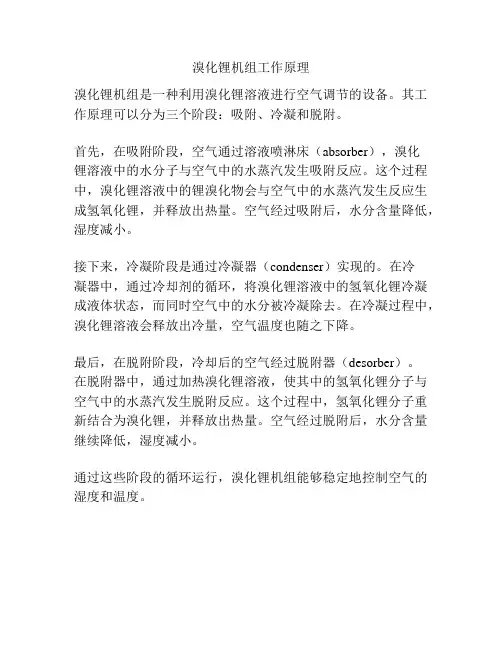 溴化锂机组工作原理

溴化锂机组是一种利用溴化锂溶液进行空气调节的设备。其工作原理可以分为三个阶段：吸附、冷凝和脱附。

首先，在吸附阶段，空气通过溶液喷淋床（absorber），溴化锂溶液中的水分子与空气中的水蒸汽发生吸附反应。这个过程中，溴化锂溶液中的锂溴化物会与空气中的水蒸汽发生反应生成氢氧化锂，并释放出热量。空气经过吸附后，水分含量降低，湿度减小。

接下来，冷凝阶段是通过冷凝器（condenser）实现的。在冷凝器中，通过冷却剂的循环，将溴化锂溶液中的氢氧化锂冷凝成液体状态，而同时空气中的水分被冷凝除去。在冷凝过程中，溴化锂溶液会释放出冷量，空气温度也随之下降。

最后，在脱附阶段，冷却后的空气经过脱附器（desorber）。在脱附器中，通过加热溴化锂溶液，使其中的氢氧化锂分子与空气中的水蒸汽发生脱附反应。这个过程中，氢氧化锂分子重新结合为溴化锂，并释放出热量。空气经过脱附后，水分含量继续降低，湿度减小。

通过这些阶段的循环运行，溴化锂机组能够稳定地控制空气的湿度和温度。